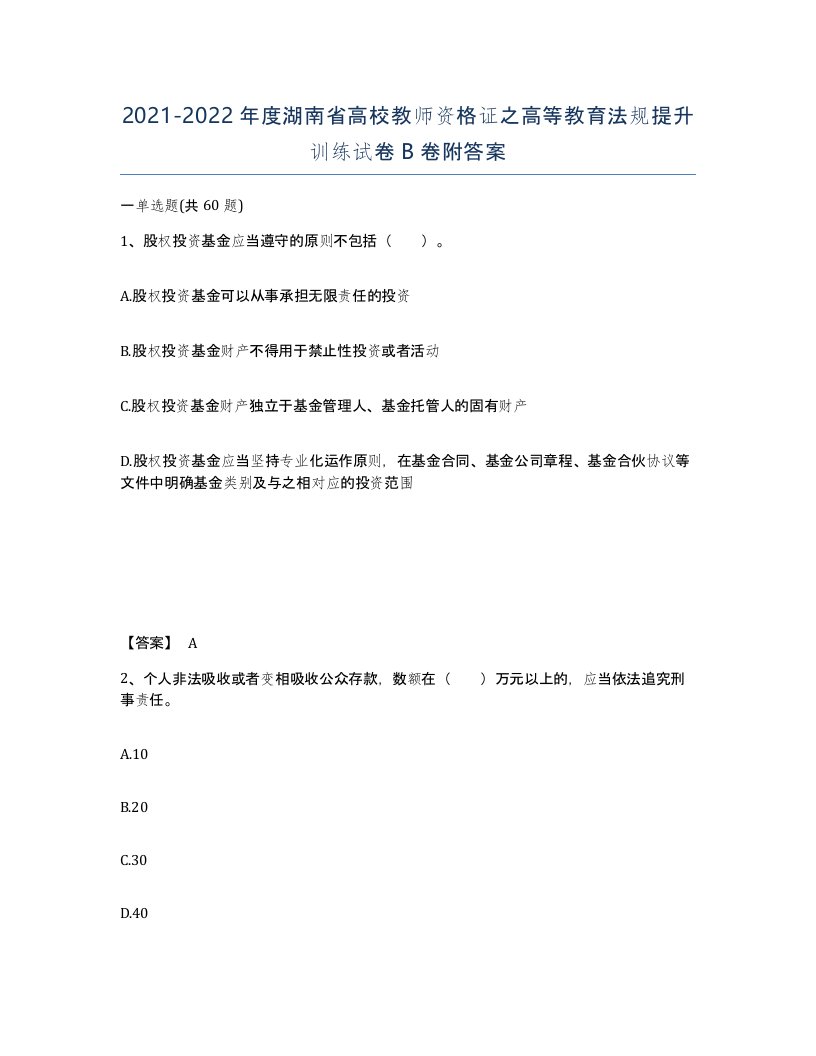 2021-2022年度湖南省高校教师资格证之高等教育法规提升训练试卷B卷附答案

一单选题(共60题)

1、股权投资基金应当遵守的原则不包括（　）。

A.股权投资基金可以从事承担无限责任的投资

B.股权投资基金财产不得用于禁止性投资或者活动

C.股权投资基金财产独立于基金管理人、基金托管人的固有财产

D.股权投资基金应当坚持专业化运作原则，在基金合同、基金公司章程、基金合伙协议等文件中明确基金类别及与之相对应的投资范围

【答案】 A

2、个人非法吸收或者变相吸收公众存款，数额在（　）万元以上的，应当依法追究刑事责任。

A.10

B.20

C.30

D.40